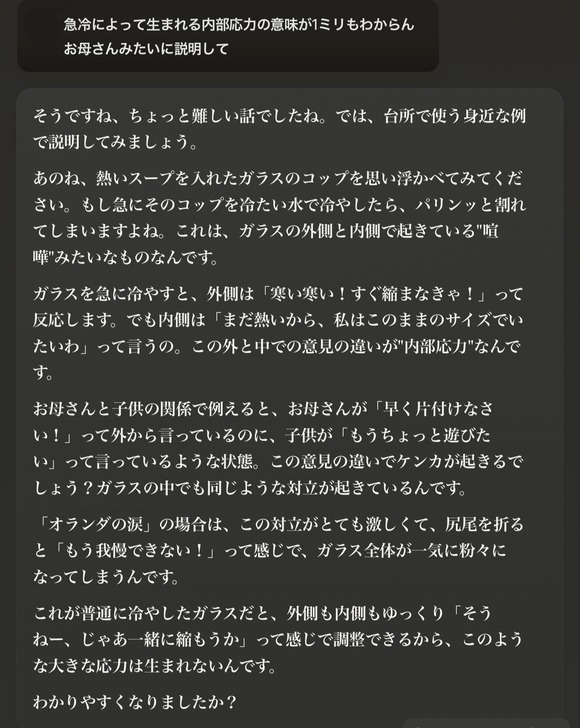 急冷によって生まれる内部応力の意味が1ミリもわからん
お母さんみたいに説明して

そうですね、ちょっと難しい話でしたね。では、台所で使う身近な例で説明してみましょう。

あのね、熱いスープを入れたガラスのコップを思い浮かべてみてください。もし急にそのコップを冷たい水で冷やしたら、パリンッと割れてしまいますよね。これは、ガラスの外側と内側で起きている"喧嘩"みたいなものなんです。

ガラスを急に冷やすと、外側は「寒い寒い！すぐ縮まなきゃ！」って反応します。でも内側は「まだ熱いから、私はこのままのサイズでいたいわ」って言うの。この外と中での意見の違いが"内部応力"なんです。

お母さんと子供の関係で例えると、お母さんが「早く片付けなさい！」って外から言っているのに、子供が「もうちょっと遊びたい」って言っているような状態。この意見の違いでケンカが起きるでしょう？ガラスの中でも同じような対立が起きているんです。

「オランダの涙」の場合は、この対立がとても激しくて、尻尾を折ると「もう我慢できない！」って感じで、ガラス全体が一気に粉々になってしまうんです。

これが普通に冷やしたガラスだと、外側も内側もゆっくり「そうねー、じゃあ一緒に縮もうか」って感じで調整できるから、このような大きな応力は生まれないんです。

わかりやすくなりましたか？